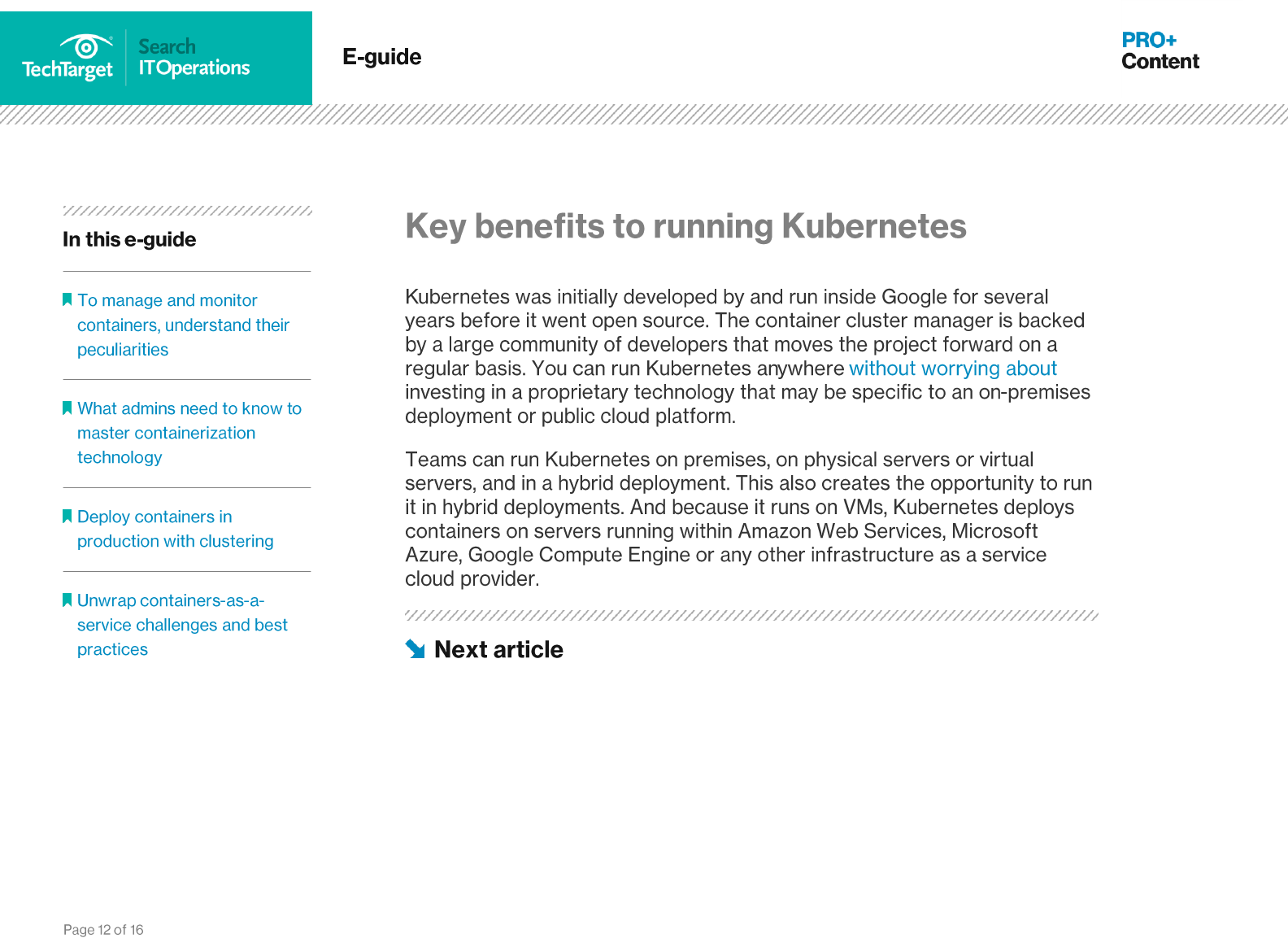 TechTarget Search ITOperations

E-guide

PRO+ Content

In this e-guide

To manage and monitor containers, understand their peculiarities

What admins need to know to master containerization technology

Deploy containers in production with clustering

Unwrap containers-as-a-service challenges and best practices

Key benefits to running Kubernetes

Kubernetes was initially developed by and run inside Google for several years before it went open source. The container cluster manager is backed by a large community of developers that moves the project forward on a regular basis. You can run Kubernetes anywhere without worrying about investing in a proprietary technology that may be specific to an on-premises deployment or public cloud platform.

Teams can run Kubernetes on premises, on physical servers or virtual servers, and in a hybrid deployment. This also creates the opportunity to run it in hybrid deployments. And because it runs on VMs, Kubernetes deploys containers on servers running within Amazon Web Services, Microsoft Azure, Google Compute Engine or any other infrastructure as a service cloud provider.

Next article

Page 12 of 16